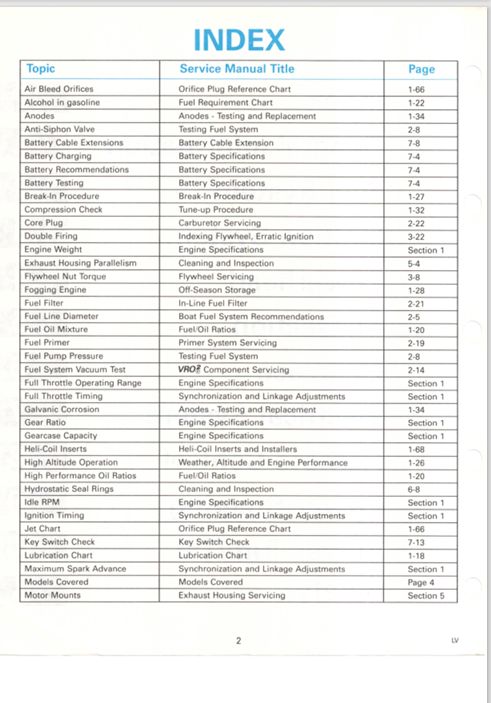 INDEX

| Topic | Service Manual Title | Page |
|---|---|---|
| Air Bleed Orifices | Orifice Plug Reference Chart | 1-66 |
| Alcohol in gasoline | Fuel Requirement Chart | 1-22 |
| Anodes | Anodes - Testing and Replacement | 1-34 |
| Anti-Siphon Valve | Testing Fuel System | 2-8 |
| Battery Cable Extensions | Battery Cable Extension | 7-8 |
| Battery Charging | Battery Specifications | 7-4 |
| Battery Recommendations | Battery Specifications | 7-4 |
| Battery Testing | Battery Specifications | 7-4 |
| Break-In Procedure | Break-In Procedure | 1-27 |
| Compression Check | Tune-up Procedure | 1-32 |
| Core Plug | Carburetor Servicing | 2-22 |
| Double Firing | Indexing Flywheel, Erratic Ignition | 3-22 |
| Engine Weight | Engine Specifications | Section 1 |
| Exhaust Housing Parallelism | Cleaning and Inspection | 5-4 |
| Flywheel Nut Torque | Flywheel Servicing | 3-8 |
| Fogging Engine | Off-Season Storage | 1-28 |
| Fuel Filter | In-Line Fuel Filter | 2-21 |
| Fuel Line Diameter | Boat Fuel System Recommendations | 2-5 |
| Fuel Oil Mixture | Fuel/Oil Ratios | 1-20 |
| Fuel Primer | Primer System Servicing | 2-19 |
| Fuel Pump Pressure | Testing Fuel System | 2-8 |
| Fuel System Vacuum Test | VRO² Component Servicing | 2-14 |
| Full Throttle Operating Range | Engine Specifications | Section 1 |
| Full Throttle Timing | Synchronization and Linkage Adjustments | Section 1 |
| Galvanic Corrosion | Anodes - Testing and Replacement | 1-34 |
| Gear Ratio | Engine Specifications | Section 1 |
| Gearcase Capacity | Engine Specifications | Section 1 |
| Heli-Coil Inserts | Heli-Coil Inserts and Installers | 1-68 |
| High Altitude Operation | Weather, Altitude and Engine Performance | 1-26 |
| High Performance Oil Ratios | Fuel/Oil Ratios | 1-20 |
| Hydrostatic Seal Rings | Cleaning and Inspection | 6-8 |
| Idle RPM | Engine Specifications | Section 1 |
| Ignition Timing | Synchronization and Linkage Adjustments | Section 1 |
| Jet Chart | Orifice Plug Reference Chart | 1-66 |
| Key Switch Check | Key Switch Check | 7-13 |
| Lubrication Chart | Lubrication Chart | 1-18 |
| Maximum Spark Advance | Synchronization and Linkage Adjustments | Section 1 |
| Models Covered | Models Covered | Page 4 |
| Motor Mounts | Exhaust Housing Servicing | Section 5 |

2

LV